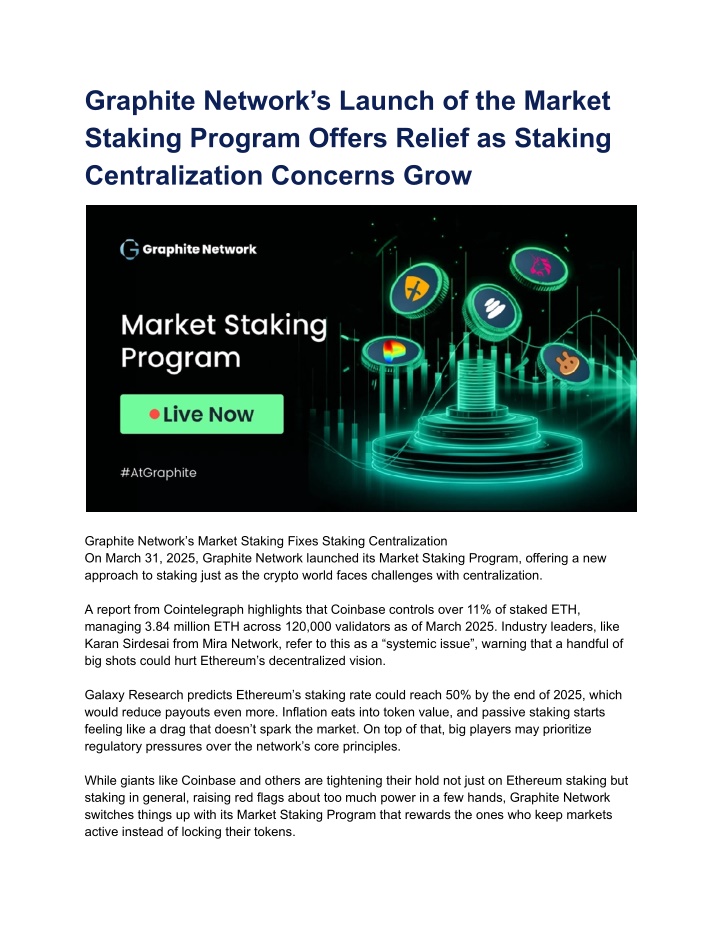 Graphite Network's Launch of the Market Staking Program Offers Relief as Staking Centralization Concerns Grow

Graphite Network

Market Staking Program

Live Now

#AtGraphite

Graphite Network's Market Staking Fixes Staking Centralization
On March 31, 2025, Graphite Network launched its Market Staking Program, offering a new approach to staking just as the crypto world faces challenges with centralization.

A report from Cointelegraph highlights that Coinbase controls over 11% of staked ETH, managing 3.84 million ETH across 120,000 validators as of March 2025. Industry leaders, like Karan Sirdesai from Mira Network, refer to this as a "systemic issue", warning that a handful of big shots could hurt Ethereum's decentralized vision.

Galaxy Research predicts Ethereum's staking rate could reach 50% by the end of 2025, which would reduce payouts even more. Inflation eats into token value, and passive staking starts feeling like a drag that doesn't spark the market. On top of that, big players may prioritize regulatory pressures over the network's core principles.

While giants like Coinbase and others are tightening their hold not just on Ethereum staking but staking in general, raising red flags about too much power in a few hands, Graphite Network switches things up with its Market Staking Program that rewards the ones who keep markets active instead of locking their tokens.